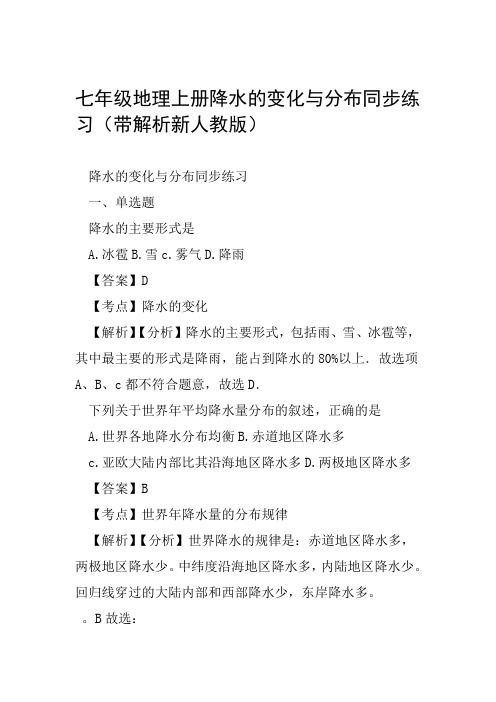 七年级地理上册降水的变化与分布同步练习（带解析新人教版）

降水的变化与分布同步练习

一、单选题

降水的主要形式是

A.冰雹 B.雪 c.雾气 D.降雨

【答案】D

【考点】降水的变化

【解析】【分析】降水的主要形式，包括雨、雪、冰雹等，其中最主要的形式是降雨，能占到降水的80%以上．故选项A、B、c都不符合题意，故选D．

下列关于世界年平均降水量分布的叙述，正确的是

A.世界各地降水分布均衡 B.赤道地区降水多

c.亚欧大陆内部比其沿海地区降水多 D.两极地区降水多

【答案】B

【考点】世界年降水量的分布规律

【解析】【分析】世界降水的规律是：赤道地区降水多，两极地区降水少。中纬度沿海地区降水多，内陆地区降水少。回归线穿过的大陆内部和西部降水少，东岸降水多。

。B 故选：